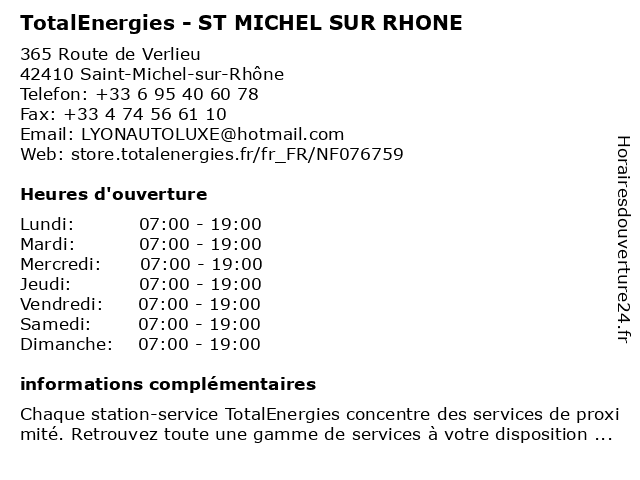 TotalEnergies - ST MICHEL SUR RHONE

365 Route de Verlieu
42410 Saint-Michel-sur-Rhône
Telefon: +33 6 95 40 60 78
Fax: +33 4 74 56 61 10
Email: LYONAUTOLUXE@hotmail.com
Web: store.totalenergies.fr/fr_FR/NF076759

Heures d'ouverture

| Lundi: | 07:00 - 19:00 |
|---|---|
| Mardi: | 07:00 - 19:00 |
| Mercredi: | 07:00 - 19:00 |
| Jeudi: | 07:00 - 19:00 |
| Vendredi: | 07:00 - 19:00 |
| Samedi: | 07:00 - 19:00 |
| Dimanche: | 07:00 - 19:00 |

informations complémentaires

Chaque station-service TotalEnergies concentre des services de proxi mité. Retrouvez toute une gamme de services à votre disposition ...

Horairesdouverture24.fr